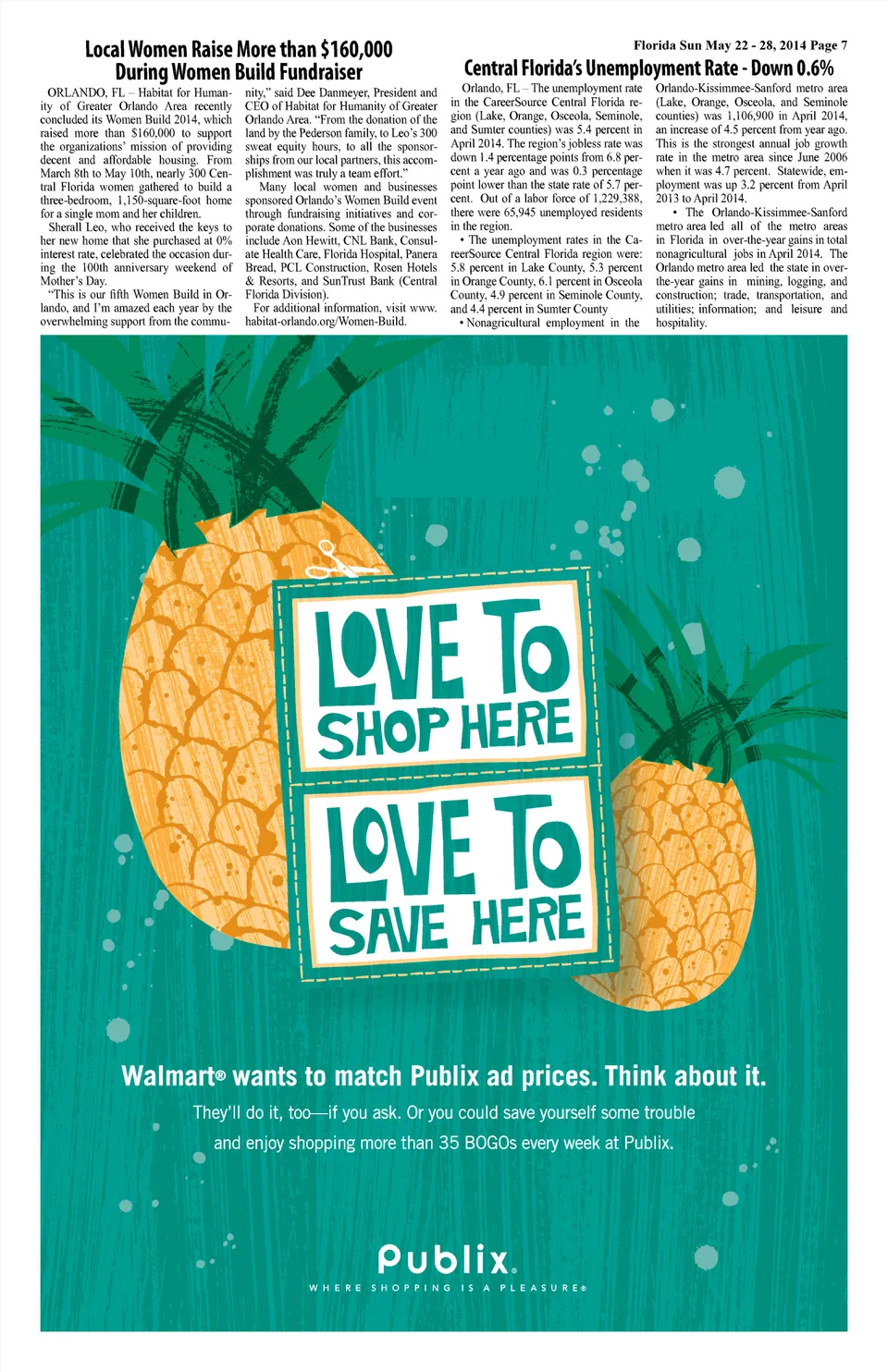 Florida Sun May 22 - 28, 2014 Page 7

Local Women Raise More than $160,000 During Women Build Fundraiser

ORLANDO, FL – Habitat for Humanity of Greater Orlando Area recently concluded its Women Build 2014, which raised more than $160,000 to support the organizations' mission of providing decent and affordable housing. From March 8th to May 10th, nearly 300 Central Florida women gathered to build a three-bedroom, 1,150-square-foot home for a single mom and her children.

Sherall Leo, who received the keys to her new home that she purchased at 0% interest rate, celebrated the occasion during the 100th anniversary weekend of Mother's Day.

"This is our fifth Women Build in Orlando, and I'm amazed each year by the overwhelming support from the community," said Dee Danmeyer, President and CEO of Habitat for Humanity of Greater Orlando Area. "From the donation of the land by the Pederson family, to Leo's 300 sweat equity hours, to all the sponsorships from our local partners, this accomplishment was truly a team effort."

Many local women and businesses sponsored Orlando's Women Build event through fundraising initiatives and corporate donations. Some of the businesses include Aon Hewitt, CNL Bank, Consulate Health Care, Florida Hospital, Panera Bread, PCL Construction, Rosen Hotels & Resorts, and SunTrust Bank (Central Florida Division).

For additional information, visit www.habitat-orlando.org/Women-Build.

Central Florida's Unemployment Rate - Down 0.6%

Orlando, FL – The unemployment rate in the CareerSource Central Florida region (Lake, Orange, Osceola, Seminole, and Sumter counties) was 5.4 percent in April 2014. The region's jobless rate was down 1.4 percentage points from 6.8 percent a year ago and was 0.3 percentage point lower than the state rate of 5.7 percent. Out of a labor force of 1,229,388, there were 65,945 unemployed residents in the region.

• The unemployment rates in the CareerSource Central Florida region were: 5.8 percent in Lake County, 5.3 percent in Orange County, 6.1 percent in Osceola County, 4.9 percent in Seminole County, and 4.4 percent in Sumter County

• Nonagricultural employment in the Orlando-Kissimmee-Sanford metro area (Lake, Orange, Osceola, and Seminole counties) was 1,106,900 in April 2014, an increase of 4.5 percent from year ago. This is the strongest annual job growth rate in the metro area since June 2006 when it was 4.7 percent. Statewide, employment was up 3.2 percent from April 2013 to April 2014.

• The Orlando-Kissimmee-Sanford metro area led all of the metro areas in Florida in over-the-year gains in total nonagricultural jobs in April 2014. The Orlando metro area led the state in over-the-year gains in mining, logging, and construction; trade, transportation, and utilities; information; and leisure and hospitality.

LOVE TO SHOP HERE

LOVE TO SAVE HERE

Walmart® wants to match Publix ad prices. Think about it.

They'll do it, too—if you ask. Or you could save yourself some trouble and enjoy shopping more than 35 BOGOs every week at Publix.

Publix.
WHERE SHOPPING IS A PLEASURE®